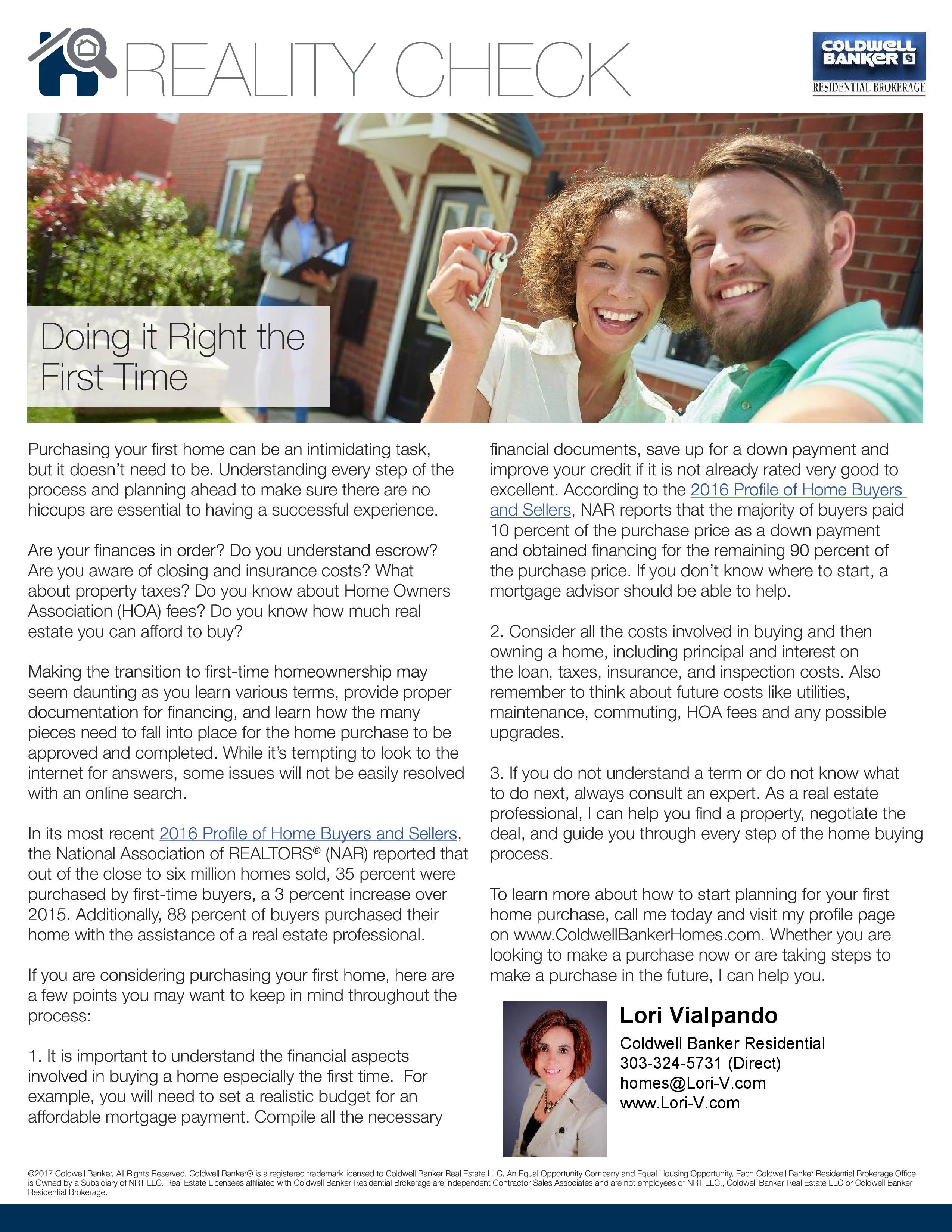 REALITY CHECK

COLDWELL BANKER
RESIDENTIAL BROKERAGE

Doing it Right the First Time

Purchasing your first home can be an intimidating task, but it doesn't need to be. Understanding every step of the process and planning ahead to make sure there are no hiccups are essential to having a successful experience.

Are your finances in order? Do you understand escrow? Are you aware of closing and insurance costs? What about property taxes? Do you know about Home Owners Association (HOA) fees? Do you know how much real estate you can afford to buy?

Making the transition to first-time homeownership may seem daunting as you learn various terms, provide proper documentation for financing, and learn how the many pieces need to fall into place for the home purchase to be approved and completed. While it's tempting to look to the internet for answers, some issues will not be easily resolved with an online search.

In its most recent 2016 Profile of Home Buyers and Sellers, the National Association of REALTORS® (NAR) reported that out of the close to six million homes sold, 35 percent were purchased by first-time buyers, a 3 percent increase over 2015. Additionally, 88 percent of buyers purchased their home with the assistance of a real estate professional.

If you are considering purchasing your first home, here are a few points you may want to keep in mind throughout the process:

1. It is important to understand the financial aspects involved in buying a home especially the first time. For example, you will need to set a realistic budget for an affordable mortgage payment. Compile all the necessary financial documents, save up for a down payment and improve your credit if it is not already rated very good to excellent. According to the 2016 Profile of Home Buyers and Sellers, NAR reports that the majority of buyers paid 10 percent of the purchase price as a down payment and obtained financing for the remaining 90 percent of the purchase price. If you don't know where to start, a mortgage advisor should be able to help.

2. Consider all the costs involved in buying and then owning a home, including principal and interest on the loan, taxes, insurance, and inspection costs. Also remember to think about future costs like utilities, maintenance, commuting, HOA fees and any possible upgrades.

3. If you do not understand a term or do not know what to do next, always consult an expert. As a real estate professional, I can help you find a property, negotiate the deal, and guide you through every step of the home buying process.

To learn more about how to start planning for your first home purchase, call me today and visit my profile page on www.ColdwellBankerHomes.com. Whether you are looking to make a purchase now or are taking steps to make a purchase in the future, I can help you.

Lori Vialpando
Coldwell Banker Residential
303-324-5731 (Direct)
homes@Lori-V.com
www.Lori-V.com

©2017 Coldwell Banker. All Rights Reserved. Coldwell Banker® is a registered trademark licensed to Coldwell Banker Real Estate LLC. An Equal Opportunity Company and Equal Housing Opportunity. Each Coldwell Banker Residential Brokerage Office is Owned by a Subsidiary of NRT LLC. Real Estate Licensees affiliated with Coldwell Banker Residential Brokerage are Independent Contractor Sales Associates and are not employees of NRT LLC., Coldwell Banker Real Estate LLC or Coldwell Banker Residential Brokerage.